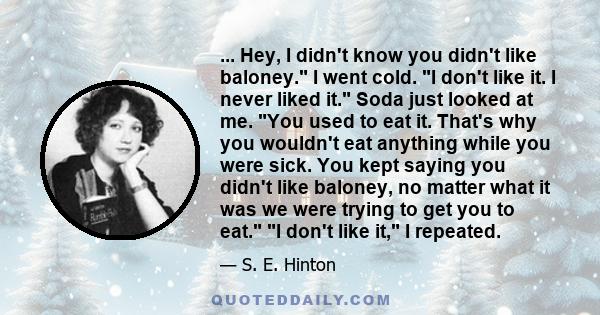 ... Hey, I didn't know you didn't like baloney." I went cold. "I don't like it. I never liked it." Soda just looked at me. "You used to eat it. That's why you wouldn't eat anything while you were sick. You kept saying you didn't like baloney, no matter what it was we were trying to get you to eat." "I don't like it," I repeated.

— S. E. Hinton

QUOTEDDAILY.COM